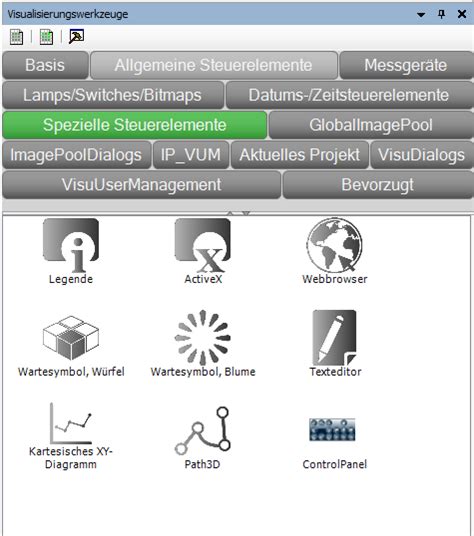 Visualisierungswerkzeuge

Basis
Allgemeine Steuerelemente
Messgeräte
Lamps/Switches/Bitmaps
Datums-/Zeitsteuerelemente
Spezielle Steuerelemente
GlobalImagePool
ImagePoolDialogs
IP_VUM
Aktuelles Projekt
VisuDialogs
VisuUserManagement
Bevorzugt

Legende
ActiveX
Webbrowser
Wartesymbol, Würfel
Wartesymbol, Blume
Texteditor
Kartesisches XY-Diagramm
Path3D
ControlPanel